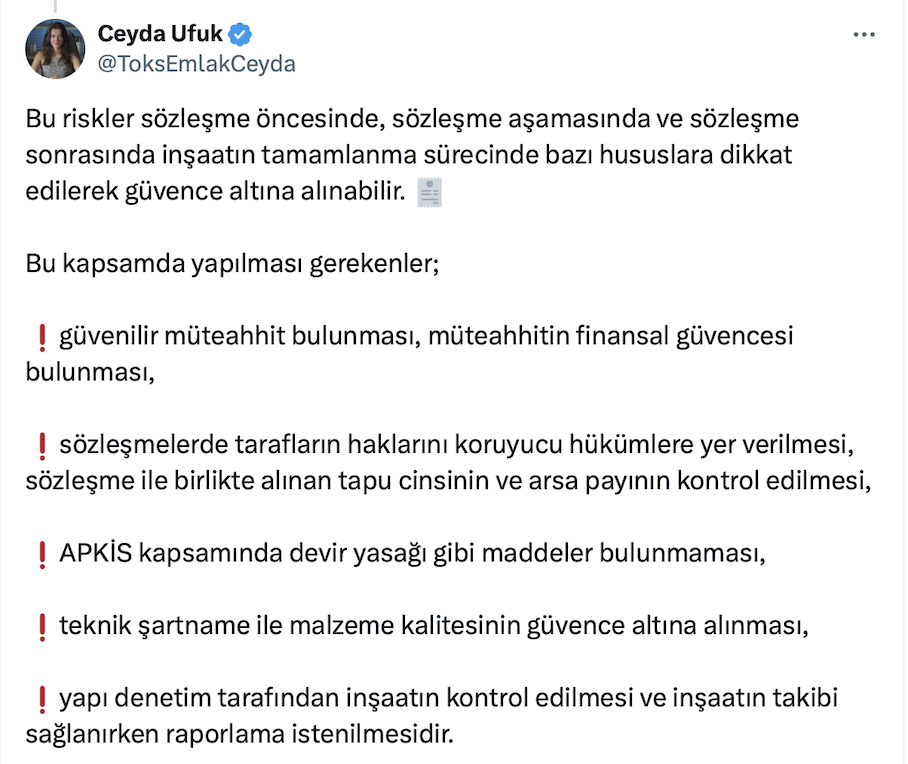 Ceyda Ufuk
@ToksEmlakCeyda

Bu riskler sözleşme öncesinde, sözleşme aşamasında ve sözleşme sonrasında inşaatın tamamlanma sürecinde bazı hususlara dikkat edilerek güvence altına alınabilir. 🧾

Bu kapsamda yapılması gerekenler;

❗ güvenilir müteahhit bulunması, müteahhitin finansal güvencesi bulunması,

❗ sözleşmelerde tarafların haklarını koruyucu hükümlere yer verilmesi, sözleşme ile birlikte alınan tapu cinsinin ve arsa payının kontrol edilmesi,

❗ APKİS kapsamında devir yasağı gibi maddeler bulunmaması,

❗ teknik şartname ile malzeme kalitesinin güvence altına alınması,

❗ yapı denetim tarafından inşaatın kontrol edilmesi ve inşaatın takibi sağlanırken raporlama istenilmesidir.